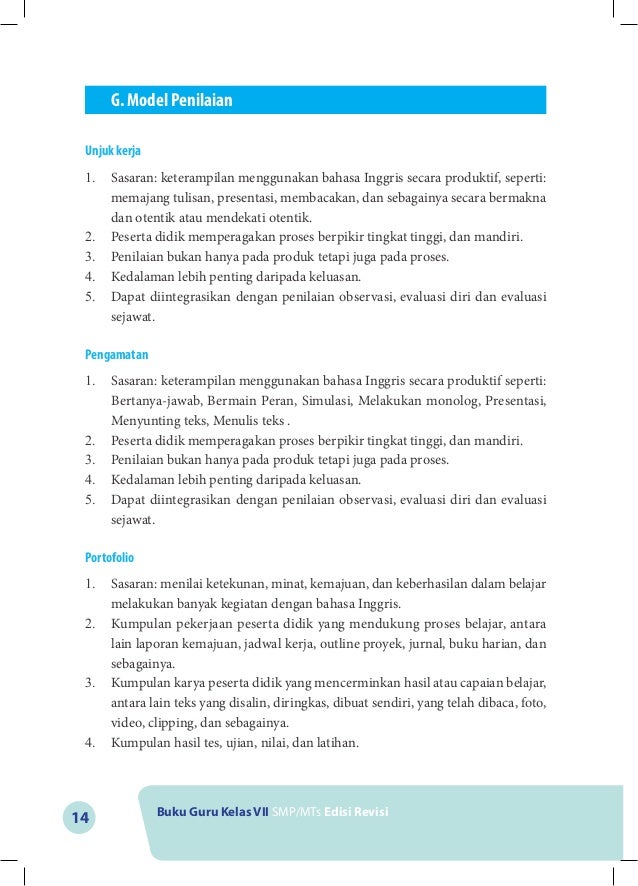 G. Model Penilaian

Unjuk kerja

1. Sasaran: keterampilan menggunakan bahasa Inggris secara produktif, seperti: memajang tulisan, presentasi, membacakan, dan sebagainya secara bermakna dan otentik atau mendekati otentik.
2. Peserta didik memperagakan proses berpikir tingkat tinggi, dan mandiri.
3. Penilaian bukan hanya pada produk tetapi juga pada proses.
4. Kedalaman lebih penting daripada keluasan.
5. Dapat diintegrasikan dengan penilaian observasi, evaluasi diri dan evaluasi sejawat.

Pengamatan

1. Sasaran: keterampilan menggunakan bahasa Inggris secara produktif seperti: Bertanya-jawab, Bermain Peran, Simulasi, Melakukan monolog, Presentasi, Menyunting teks, Menulis teks .
2. Peserta didik memperagakan proses berpikir tingkat tinggi, dan mandiri.
3. Penilaian bukan hanya pada produk tetapi juga pada proses.
4. Kedalaman lebih penting daripada keluasan.
5. Dapat diintegrasikan dengan penilaian observasi, evaluasi diri dan evaluasi sejawat.

Portofolio

1. Sasaran: menilai ketekunan, minat, kemajuan, dan keberhasilan dalam belajar melakukan banyak kegiatan dengan bahasa Inggris.
2. Kumpulan pekerjaan peserta didik yang mendukung proses belajar, antara lain laporan kemajuan, jadwal kerja, outline proyek, jurnal, buku harian, dan sebagainya.
3. Kumpulan karya peserta didik yang mencerminkan hasil atau capaian belajar, antara lain teks yang disalin, diringkas, dibuat sendiri, yang telah dibaca, foto, video, clipping, dan sebagainya.
4. Kumpulan hasil tes, ujian, nilai, dan latihan.

14

Buku Guru Kelas VII SMP/MTs Edisi Revisi